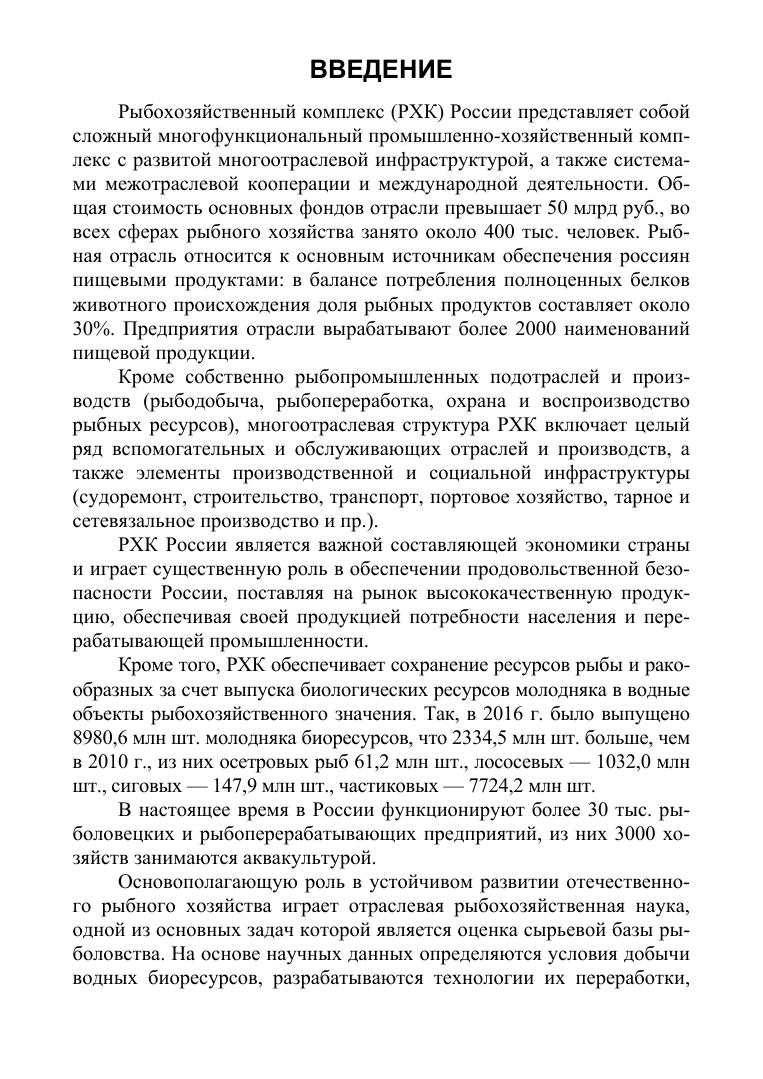 ВВЕДЕНИЕ

Рыбохозяйственный комплекс (РХК) России представляет собой сложный многофункциональный промышленно-хозяйственный комплекс с развитой многоотраслевой инфраструктурой, а также системами межотраслевой кооперации и международной деятельности. Общая стоимость основных фондов отрасли превышает 50 млрд руб., во всех сферах рыбного хозяйства занято около 400 тыс. человек. Рыбная отрасль относится к основным источникам обеспечения россиян пищевыми продуктами: в балансе потребления полноценных белков животного происхождения доля рыбных продуктов составляет около 30%. Предприятия отрасли вырабатывают более 2000 наименований пищевой продукции.

Кроме собственно рыбопромышленных подотраслей и производств (рыбодобыча, рыбопереработка, охрана и воспроизводство рыбных ресурсов), многоотраслевая структура РХК включает целый ряд вспомогательных и обслуживающих отраслей и производств, а также элементы производственной и социальной инфраструктуры (судоремонт, строительство, транспорт, портовое хозяйство, тарное и сетевязальное производство и пр.).

РХК России является важной составляющей экономики страны и играет существенную роль в обеспечении продовольственной безопасности России, поставляя на рынок высококачественную продукцию, обеспечивая своей продукцией потребности населения и перерабатывающей промышленности.

Кроме того, РХК обеспечивает сохранение ресурсов рыбы и ракообразных за счет выпуска биологических ресурсов молодняка в водные объекты рыбохозяйственного значения. Так, в 2016 г. было выпущено 8980,6 млн шт. молодняка биоресурсов, что 2334,5 млн шт. больше, чем в 2010 г., из них осетровых рыб 61,2 млн шт., лососевых — 1032,0 млн шт., сиговых — 147,9 млн шт., частиковых — 7724,2 млн шт.

В настоящее время в России функционируют более 30 тыс. рыболовецких и рыбоперерабатывающих предприятий, из них 3000 хозяйств занимаются аквакультурой.

Основополагающую роль в устойчивом развитии отечественного рыбного хозяйства играет отраслевая рыбохозяйственная наука, одной из основных задач которой является оценка сырьевой базы рыболовства. На основе научных данных определяются условия добычи водных биоресурсов, разрабатываются технологии их переработки,